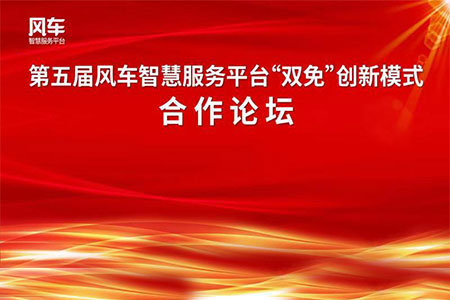 风车
智慧服务平台

第五届风车智慧服务平台“双免”创新模式
合作论坛